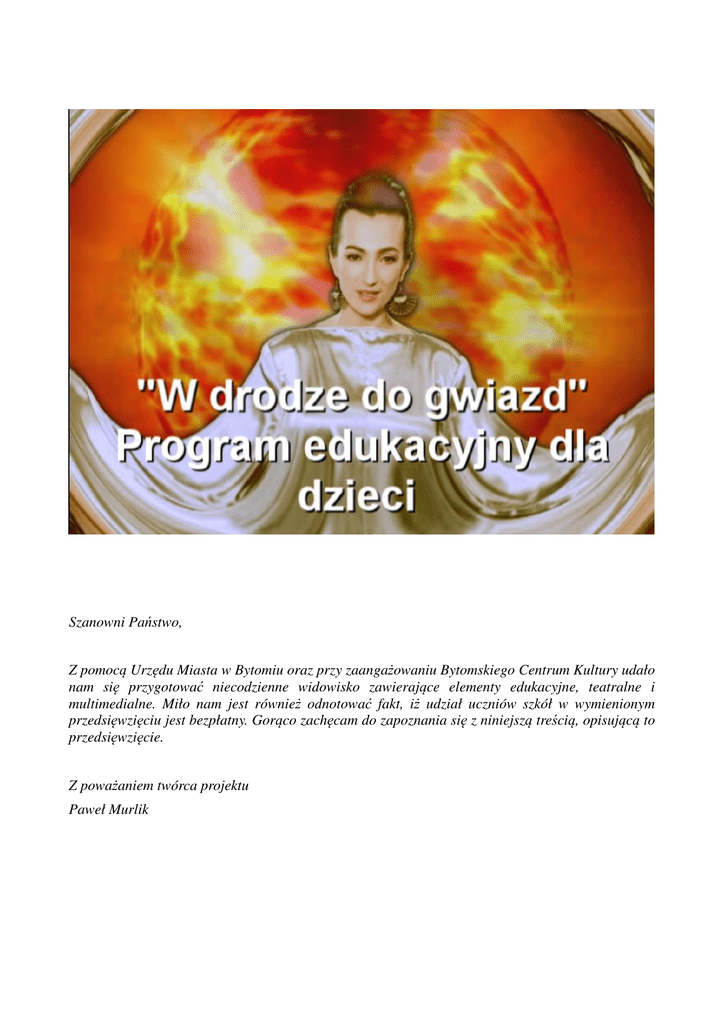 "W drodze do gwiazd"
Program edukacyjny dla dzieci

Szanowni Państwo,

Z pomocą Urzędu Miasta w Bytomiu oraz przy zaangażowaniu Bytomskiego Centrum Kultury udało nam się przygotować niecodzienne widowisko zawierające elementy edukacyjne, teatralne i multimedialne. Miło nam jest również odnotować fakt, iż udział uczniów szkół w wymienionym przedsięwzięciu jest bezpłatny. Gorąco zachęcam do zapoznania się z niniejszą treścią, opisującą to przedsięwzięcie.

Z poważaniem twórca projektu
Paweł Murlik